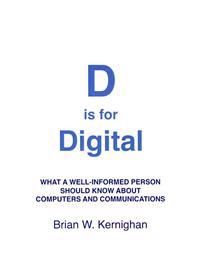 D

is for

Digital

WHAT A WELL-INFORMED PERSON SHOULD KNOW ABOUT COMPUTERS AND COMMUNICATIONS

Brian W. Kernighan